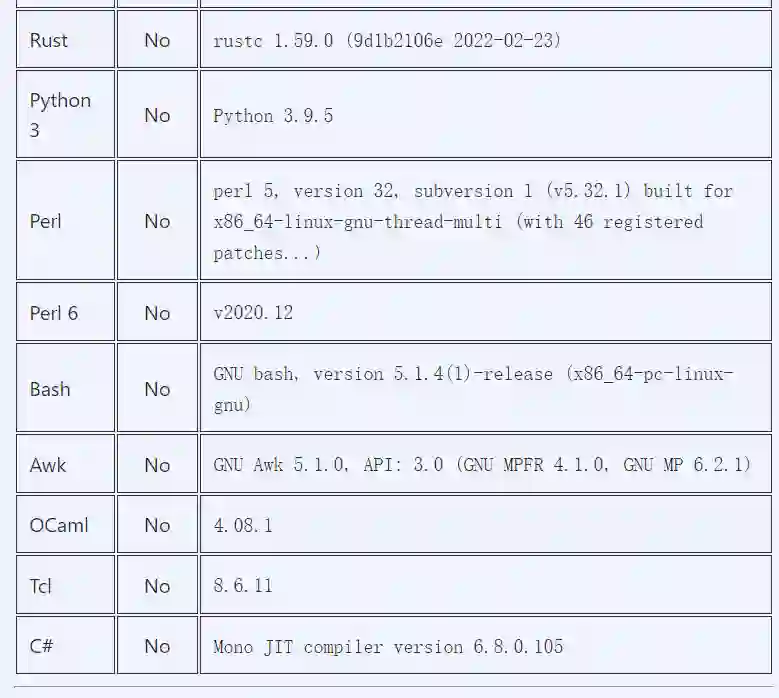 | | | |
|---|---|---|
| Rust | No | rustc 1.59.0 (9d1b2106e 2022-02-23) |
| Python 3 | No | Python 3.9.5 |
| Perl | No | perl 5, version 32, subversion 1 (v5.32.1) built for x86_64-linux-gnu-thread-multi (with 46 registered patches...) |
| Perl 6 | No | v2020.12 |
| Bash | No | GNU bash, version 5.1.4(1)-release (x86_64-pc-linux-gnu) |
| Awk | No | GNU Awk 5.1.0, API: 3.0 (GNU MPFR 4.1.0, GNU MP 6.2.1) |
| OCaml | No | 4.08.1 |
| Tcl | No | 8.6.11 |
| C# | No | Mono JIT compiler version 6.8.0.105 |